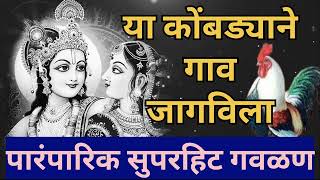 या कोंबड्याने गाव जागविला

पारंपारिक सुपरहिट गवळण